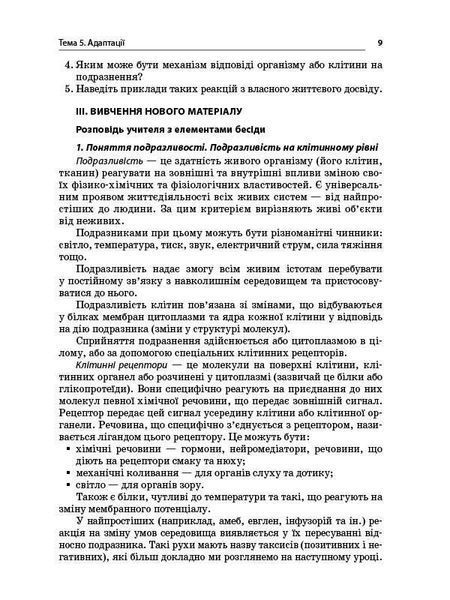 Тема 5. Адаптації

9

4. Яким може бути механізм відповіді організму або клітини на подразнення?
5. Наведіть приклади таких реакцій з власного життєвого досвіду.

III. ВИВЧЕННЯ НОВОГО МАТЕРІАЛУ

Розповідь учителя з елементами бесіди

1. Поняття подразливості. Подразливість на клітинному рівні

Подразливість — це здатність живого організму (його клітин, тканин) реагувати на зовнішні та внутрішні впливи зміною своїх фізико-хімічних та фізіологічних властивостей. Є універсальним проявом життєдіяльності всіх живих систем — від найпростіших до людини. За цим критерієм вирізняють живі об'єкти від неживих.

Подразниками при цьому можуть бути різноманітні чинники: світло, температура, тиск, звук, електричний струм, сила тяжіння тощо.

Подразливість надає змогу всім живим істотам перебувати у постійному зв'язку з навколишнім середовищем та пристосовуватися до нього.

Подразливість клітин пов'язана зі змінами, що відбуваються у білках мембран цитоплазми та ядра кожної клітини у відповідь на дію подразника (зміни у структурі молекул).

Сприйняття подразнення здійснюється або цитоплазмою в цілому, або за допомогою спеціальних клітинних рецепторів.

Клітинні рецептори — це молекули на поверхні клітини, клітинних органел або розчинені у цитоплазмі (зазвичай це білки або глікопротеїди). Вони специфічно реагують на приєднання до них молекул певної хімічної речовини, що передає зовнішній сигнал. Рецептор передає цей сигнал усередину клітини або клітинної органели. Речовина, що специфічно з'єднується з рецептором, називається лігандом цього рецептору. Це можуть бути:

▪ хімічні речовини — гормони, нейромедіатори, речовини, що діють на рецептори смаку та нюху;
▪ механічні коливання — для органів слуху та дотику;
▪ світло — для органів зору.

Також є білки, чутливі до температури та такі, що реагують на зміну мембранного потенціалу.

У найпростіших (наприклад, амеб, евглен, інфузорій та ін.) реакція на зміну умов середовища виявляється у їх пересуванні відносно подразника. Такі рухи мають назву таксисів (позитивних і негативних), які більш докладно ми розглянемо на наступному уроці.